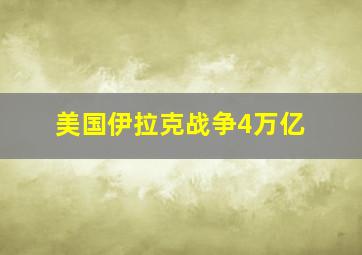 美国伊拉克战争4万亿